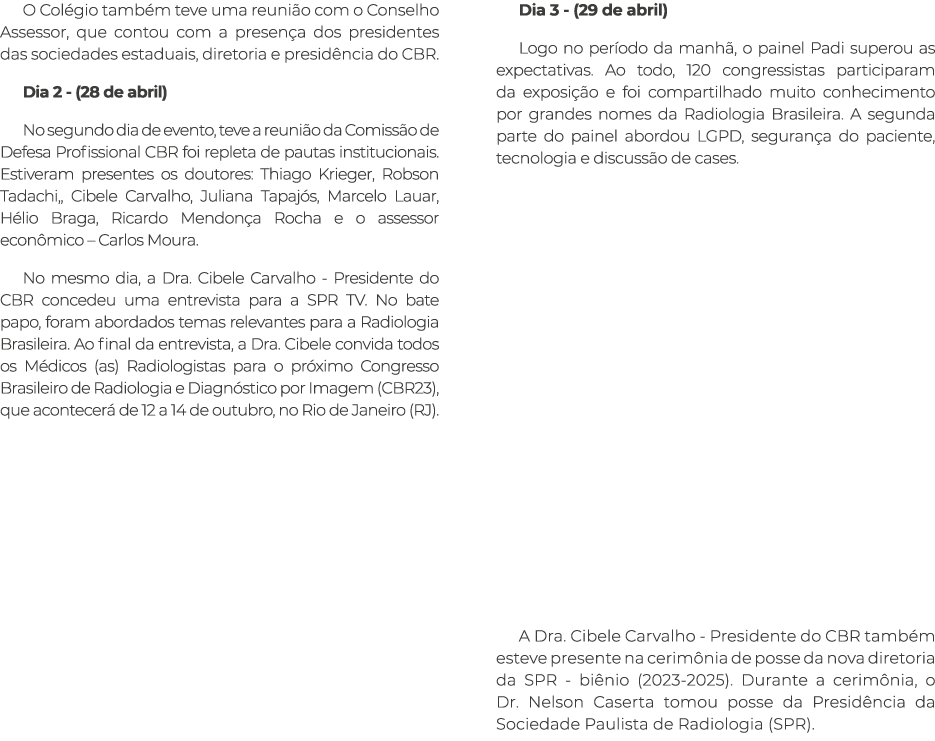 O Colégio também teve uma reunião com o Conselho Assessor, que contou com a presença dos presidentes das sociedades estaduais, diretoria e presidência do CBR.

Dia 2 - (28 de abril)

No segundo dia de evento, teve a reunião da Comissão de Defesa Profissional CBR foi repleta de pautas institucionais. Estiveram presentes os doutores: Thiago Krieger, Robson Tadachi,, Cibele Carvalho, Juliana Tapajós, Marcelo Lauar, Hélio Braga, Ricardo Mendonça Rocha e o assessor econômico – Carlos Moura.

No mesmo dia, a Dra. Cibele Carvalho - Presidente do CBR concedeu uma entrevista para a SPR TV. No bate papo, foram abordados temas relevantes para a Radiologia Brasileira. Ao final da entrevista, a Dra. Cibele convida todos os Médicos (as) Radiologistas para o próximo Congresso Brasileiro de Radiologia e Diagnóstico por Imagem (CBR23), que acontecerá de 12 a 14 de outubro, no Rio de Janeiro (RJ).

Dia 3 - (29 de abril)

Logo no período da manhã, o painel Padi superou as expectativas. Ao todo, 120 congressistas participaram da exposição e foi compartilhado muito conhecimento por grandes nomes da Radiologia Brasileira. A segunda parte do painel abordou LGPD, segurança do paciente, tecnologia e discussão de cases.

A Dra. Cibele Carvalho - Presidente do CBR também esteve presente na cerimônia de posse da nova diretoria da SPR - biênio (2023-2025). Durante a cerimônia, o Dr. Nelson Caserta tomou posse da Presidência da Sociedade Paulista de Radiologia (SPR).